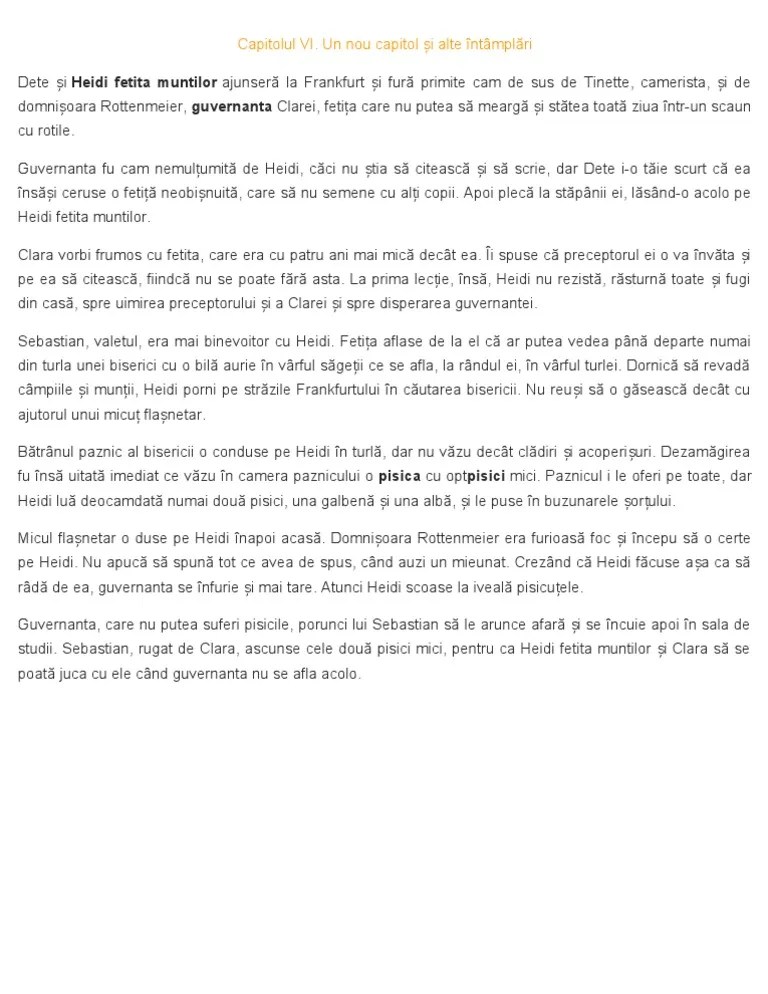 Capitolul VI. Un nou capitol și alte întâmplări

Dete și Heidi fetita muntilor ajunseră la Frankfurt și fură primite cam de sus de Tinette, camerista, și de domnișoara Rottenmeier, guvernanta Clarei, fetița care nu putea să meargă și stătea toată ziua într-un scaun cu rotile.

Guvernanta fu cam nemulțumită de Heidi, căci nu știa să citească și să scrie, dar Dete i-o tăie scurt că ea însăși ceruse o fetiță neobișnuită, care să nu semene cu alți copii. Apoi plecă la stăpânii ei, lăsând-o acolo pe Heidi fetita muntilor.

Clara vorbi frumos cu fetita, care era cu patru ani mai mică decât ea. Îi spuse că preceptorul ei o va învăta și pe ea să citească, fiindcă nu se poate fără asta. La prima lecție, însă, Heidi nu rezistă, răsturnă toate și fugi din casă, spre uimirea preceptorului și a Clarei și spre disperarea guvernantei.

Sebastian, valetul, era mai binevoitor cu Heidi. Fetița aflase de la el că ar putea vedea până departe numai din turla unei biserici cu o bilă aurie în vârful săgeții ce se afla, la rândul ei, în vârful turlei. Dornică să revadă câmpiile și munții, Heidi porni pe străzile Frankfurtului în căutarea bisericii. Nu reuși să o găsească decât cu ajutorul unui micuț flașnetar.

Bătrânul paznic al bisericii o conduse pe Heidi în turlă, dar nu văzu decât clădiri și acoperișuri. Dezamăgirea fu însă uitată imediat ce văzu în camera paznicului o pisica cu optpisici mici. Paznicul i le oferi pe toate, dar Heidi luă deocamdată numai două pisici, una galbenă și una albă, și le puse în buzunarele șorțului.

Micul flașnetar o duse pe Heidi înapoi acasă. Domnișoara Rottenmeier era furioasă foc și începu să o certe pe Heidi. Nu apucă să spună tot ce avea de spus, când auzi un mieunat. Crezând că Heidi făcuse așa ca să râdă de ea, guvernanta se înfurie și mai tare. Atunci Heidi scoase la iveală pisicuțele.

Guvernanta, care nu putea suferi pisicile, porunci lui Sebastian să le arunce afară și se încuie apoi în sala de studii. Sebastian, rugat de Clara, ascunse cele două pisici mici, pentru ca Heidi fetita muntilor și Clara să se poată juca cu ele când guvernanta nu se afla acolo.